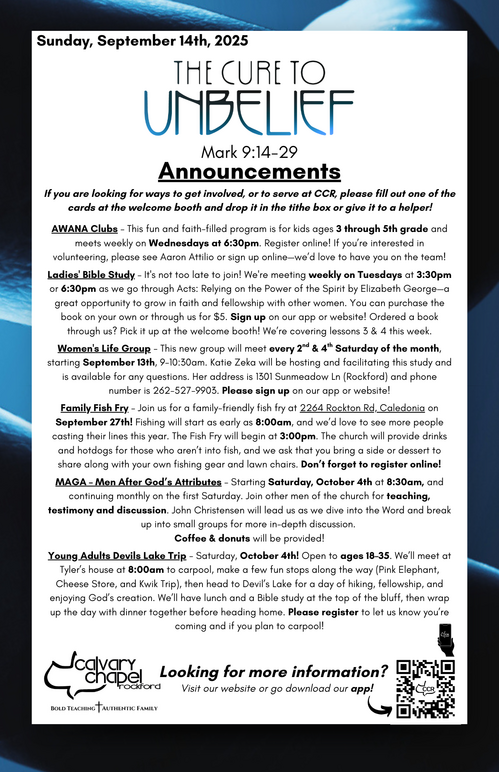 Sunday, September 14th, 2025

THE CURE TO
UNBELIEF

Mark 9:14-29

Announcements

If you are looking for ways to get involved, or to serve at CCR, please fill out one of the cards at the welcome booth and drop it in the tithe box or give it to a helper!

AWANA Clubs - This fun and faith-filled program is for kids ages 3 through 5th grade and meets weekly on Wednesdays at 6:30pm. Register online! If you're interested in volunteering, please see Aaron Attilio or sign up online—we'd love to have you on the team!

Ladies' Bible Study - It's not too late to join! We're meeting weekly on Tuesdays at 3:30pm or 6:30pm as we go through Acts: Relying on the Power of the Spirit by Elizabeth George—a great opportunity to grow in faith and fellowship with other women. You can purchase the book on your own or through us for $5. Sign up on our app or website! Ordered a book through us? Pick it up at the welcome booth! We're covering lessons 3 & 4 this week.

Women's Life Group - This new group will meet every $2^{nd}$ & $4^{th}$ Saturday of the month, starting September 13th, 9-10:30am. Katie Zeka will be hosting and facilitating this study and is available for any questions. Her address is 1301 Sunmeadow Ln (Rockford) and phone number is 262-527-9903. Please sign up on our app or website!

Family Fish Fry - Join us for a family-friendly fish fry at 2264 Rockton Rd, Caledonia on September 27th! Fishing will start as early as 8:00am, and we'd love to see more people casting their lines this year. The Fish Fry will begin at 3:00pm. The church will provide drinks and hotdogs for those who aren't into fish, and we ask that you bring a side or dessert to share along with your own fishing gear and lawn chairs. Don't forget to register online!

MAGA - Men After God's Attributes - Starting Saturday, October 4th at 8:30am, and continuing monthly on the first Saturday. Join other men of the church for teaching, testimony and discussion. John Christensen will lead us as we dive into the Word and break up into small groups for more in-depth discussion.
Coffee & donuts will be provided!

Young Adults Devils Lake Trip - Saturday, October 4th! Open to ages 18-35. We'll meet at Tyler's house at 8:00am to carpool, make a few fun stops along the way (Pink Elephant, Cheese Store, and Kwik Trip), then head to Devil's Lake for a day of hiking, fellowship, and enjoying God's creation. We'll have lunch and a Bible study at the top of the bluff, then wrap up the day with dinner together before heading home. Please register to let us know you're coming and if you plan to carpool!

calvary chapel rockford
BOLD TEACHING AUTHENTIC FAMILY

Looking for more information?
Visit our website or go download our app!

CCR